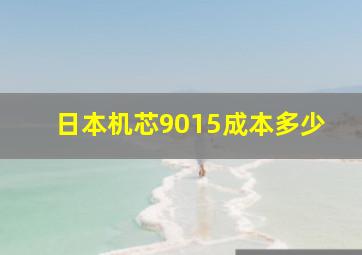 日本机芯9015成本多少